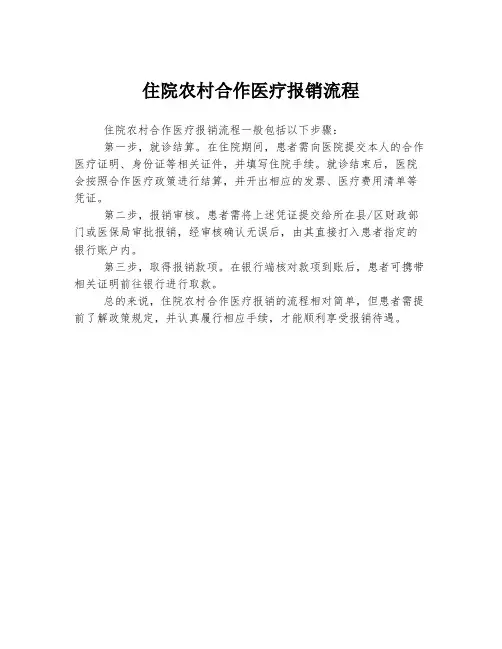 住院农村合作医疗报销流程

住院农村合作医疗报销流程一般包括以下步骤：

第一步，就诊结算。在住院期间，患者需向医院提交本人的合作医疗证明、身份证等相关证件，并填写住院手续。就诊结束后，医院会按照合作医疗政策进行结算，并开出相应的发票、医疗费用清单等凭证。

第二步，报销审核。患者需将上述凭证提交给所在县/区财政部门或医保局审批报销，经审核确认无误后，由其直接打入患者指定的银行账户内。

第三步，取得报销款项。在银行端核对款项到账后，患者可携带相关证明前往银行进行取款。

总的来说，住院农村合作医疗报销的流程相对简单，但患者需提前了解政策规定，并认真履行相应手续，才能顺利享受报销待遇。